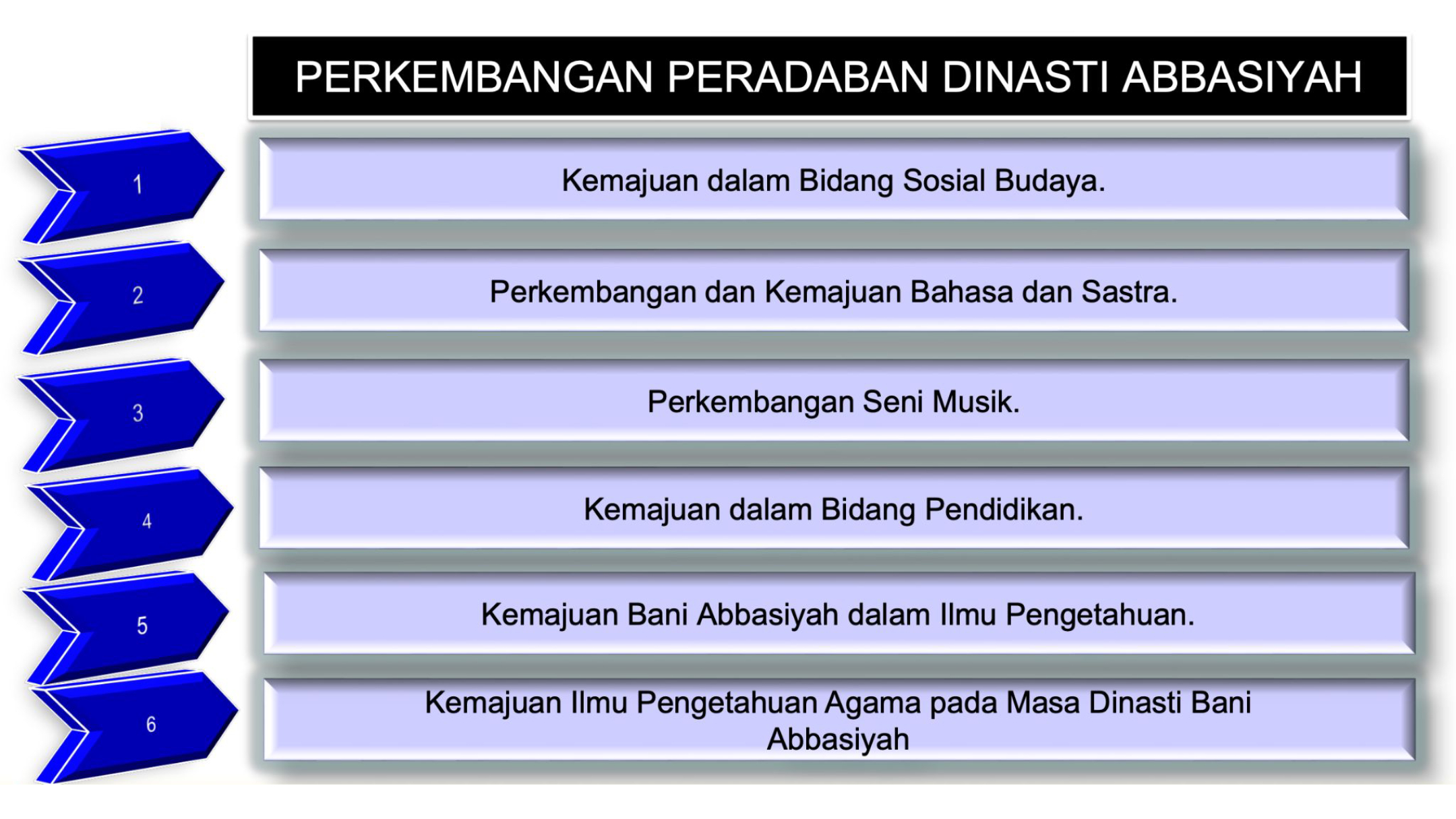 PERKEMBANGAN PERADABAN DINASTI ABBASIYAH

1

Kemajuan dalam Bidang Sosial Budaya.

2

Perkembangan dan Kemajuan Bahasa dan Sastra.

3

Perkembangan Seni Musik.

4

Kemajuan dalam Bidang Pendidikan.

5

Kemajuan Bani Abbasiyah dalam Ilmu Pengetahuan.

6

Kemajuan Ilmu Pengetahuan Agama pada Masa Dinasti Bani Abbasiyah